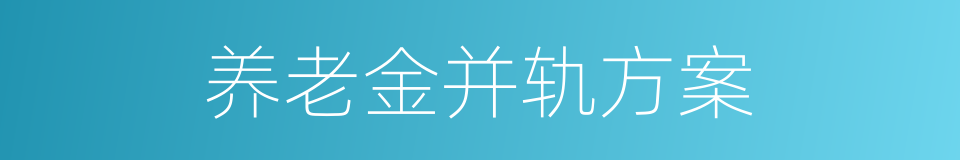 养老金并轨方案